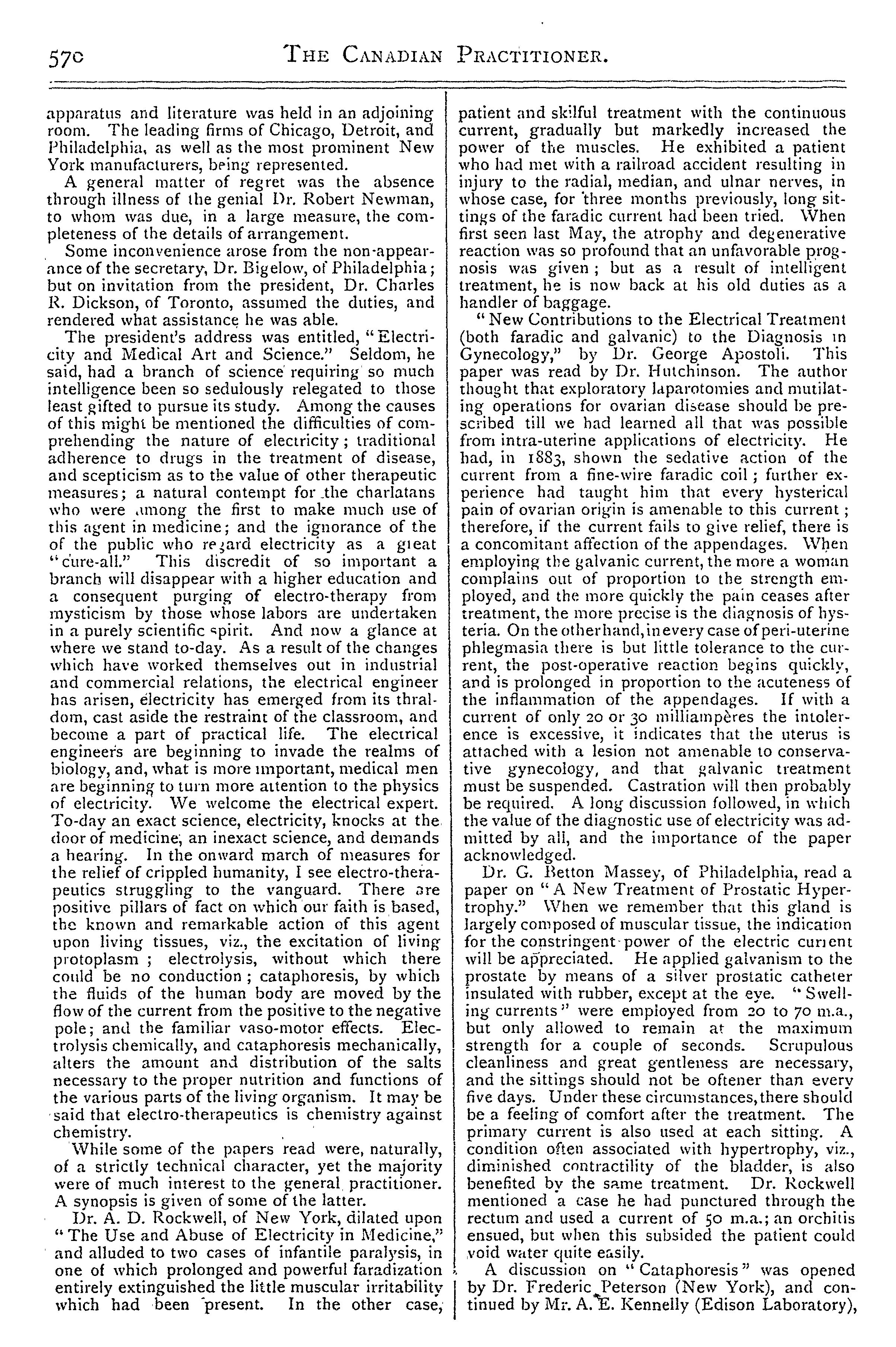 570 THE CANADIAN PRACTITIONER.

apparatus and literature was held in an adjoining room. The leading firms of Chicago, Detroit, and Philadelphia, as well as the most prominent New York manufacturers, being represented.

A general matter of regret was the absence through illness of the genial Dr. Robert Newman, to whom was due, in a large measure, the completeness of the details of arrangement.

Some inconvenience arose from the non-appearance of the secretary, Dr. Bigelow, of Philadelphia; but on invitation from the president, Dr. Charles R. Dickson, of Toronto, assumed the duties, and rendered what assistance he was able.

The president's address was entitled, "Electricity and Medical Art and Science." Seldom, he said, had a branch of science requiring so much intelligence been so sedulously relegated to those least gifted to pursue its study. Among the causes of this might be mentioned the difficulties of comprehending the nature of electricity; traditional adherence to drugs in the treatment of disease, and scepticism as to the value of other therapeutic measures; a natural contempt for the charlatans who were among the first to make much use of this agent in medicine; and the ignorance of the of the public who regard electricity as a great "cure-all." This discredit of so important a branch will disappear with a higher education and a consequent purging of electro-therapy from mysticism by those whose labors are undertaken in a purely scientific spirit. And now a glance at where we stand to-day. As a result of the changes which have worked themselves out in industrial and commercial relations, the electrical engineer has arisen, electricity has emerged from its thraldom, cast aside the restraint of the classroom, and become a part of practical life. The electrical engineers are beginning to invade the realms of biology, and, what is more important, medical men are beginning to turn more attention to the physics of electricity. We welcome the electrical expert. To-day an exact science, electricity, knocks at the door of medicine, an inexact science, and demands a hearing. In the onward march of measures for the relief of crippled humanity, I see electro-therapeutics struggling to the vanguard. There are positive pillars of fact on which our faith is based, the known and remarkable action of this agent upon living tissues, viz., the excitation of living protoplasm; electrolysis, without which there could be no conduction; cataphoresis, by which the fluids of the human body are moved by the flow of the current from the positive to the negative pole; and the familiar vaso-motor effects. Electrolysis chemically, and cataphoresis mechanically, alters the amount and distribution of the salts necessary to the proper nutrition and functions of the various parts of the living organism. It may be said that electro-therapeutics is chemistry against chemistry.

While some of the papers read were, naturally, of a strictly technical character, yet the majority were of much interest to the general practitioner. A synopsis is given of some of the latter.

Dr. A. D. Rockwell, of New York, dilated upon "The Use and Abuse of Electricity in Medicine," and alluded to two cases of infantile paralysis, in one of which prolonged and powerful faradization entirely extinguished the little muscular irritability which had been present. In the other case, patient and skilful treatment with the continuous current, gradually but markedly increased the power of the muscles. He exhibited a patient who had met with a railroad accident resulting in injury to the radial, median, and ulnar nerves, in whose case, for three months previously, long sittings of the faradic current had been tried. When first seen last May, the atrophy and degenerative reaction was so profound that an unfavorable prognosis was given; but as a result of intelligent treatment, he is now back at his old duties as a handler of baggage.

"New Contributions to the Electrical Treatment (both faradic and galvanic) to the Diagnosis in Gynecology," by Dr. George Apostoli. This paper was read by Dr. Hutchinson. The author thought that exploratory laparotomies and mutilating operations for ovarian disease should be prescribed till we had learned all that was possible from intra-uterine applications of electricity. He had, in 1883, shown the sedative action of the current from a fine-wire faradic coil; further experience had taught him that every hysterical pain of ovarian origin is amenable to this current; therefore, if the current fails to give relief, there is a concomitant affection of the appendages. When employing the galvanic current, the more a woman complains out of proportion to the strength employed, and the more quickly the pain ceases after treatment, the more precise is the diagnosis of hysteria. On the other hand, in every case of peri-uterine phlegmasia there is but little tolerance to the current, the post-operative reaction begins quickly, and is prolonged in proportion to the acuteness of the inflammation of the appendages. If with a current of only 20 or 30 milliampères the intolerence is excessive, it indicates that the uterus is attached with a lesion not amenable to conservative gynecology, and that galvanic treatment must be suspended. Castration will then probably be required. A long discussion followed, in which the value of the diagnostic use of electricity was admitted by all, and the importance of the paper acknowledged.

Dr. G. Betton Massey, of Philadelphia, read a paper on "A New Treatment of Prostatic Hypertrophy." When we remember that this gland is largely composed of muscular tissue, the indication for the constringent power of the electric current will be appreciated. He applied galvanism to the prostate by means of a silver prostatic catheter insulated with rubber, except at the eye. "Swelling currents" were employed from 20 to 70 m.a., but only allowed to remain at the maximum strength for a couple of seconds. Scrupulous cleanliness and great gentleness are necessary, and the sittings should not be oftener than every five days. Under these circumstances, there should be a feeling of comfort after the treatment. The primary current is also used at each sitting. A condition often associated with hypertrophy, viz., diminished contractility of the bladder, is also benefited by the same treatment. Dr. Rockwell mentioned a case he had punctured through the rectum and used a current of 50 m.a.; an orchitis ensued, but when this subsided the patient could void water quite easily.

A discussion on "Cataphoresis" was opened by Dr. Frederic Peterson (New York), and continued by Mr. A. E. Kennelly (Edison Laboratory),